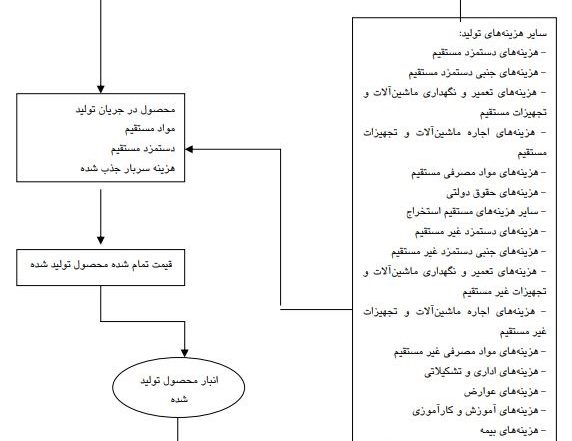 سایر هزینه‌های تولید:
- هزینه‌های دستمزد مستقیم
- هزینه‌های جنبی دستمزد مستقیم
- هزینه‌های تعمیر و نگهداری ماشین‌آلات و تجهیزات مستقیم
- هزینه‌های اجاره ماشین‌آلات و تجهیزات مستقیم
- هزینه‌های مواد مصرفی مستقیم
- هزینه‌های حقوق دولتی
- سایر هزینه‌های مستقیم استخراج
- هزینه‌های دستمزد غیر مستقیم
- هزینه‌های جنبی دستمزد غیر مستقیم
- هزینه‌های تعمیر و نگهداری ماشین‌آلات و تجهیزات غیر مستقیم
- هزینه‌های اجاره ماشین‌آلات و تجهیزات غیر مستقیم
- هزینه‌های مواد مصرفی غیر مستقیم
- هزینه‌های اداری و تشکیلاتی
- هزینه‌های عوارض
- هزینه‌های آموزش و کارآموزی
- هزینه‌های بیمه

محصول در جریان تولید
مواد مستقیم
دستمزد مستقیم
هزینه سربار جذب شده

قیمت تمام شده محصول تولید شده

انبار محصول تولید شده